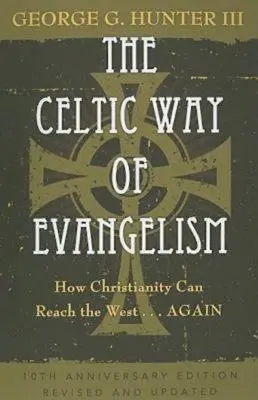 GEORGE G. HUNTER III

THE CELTIC WAY OF EVANGELISM

How Christianity Can Reach the West . . . AGAIN

10TH ANNIVERSARY EDITION
REVISED AND UPDATED